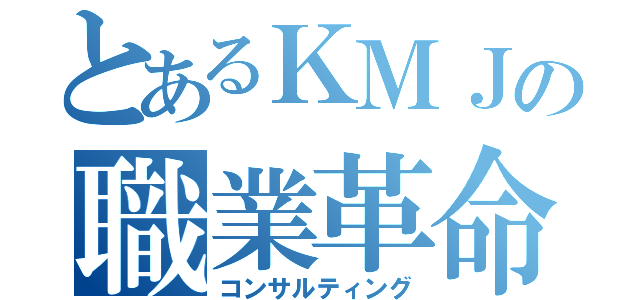 とあるKMJの
職業革命
コンサルティング